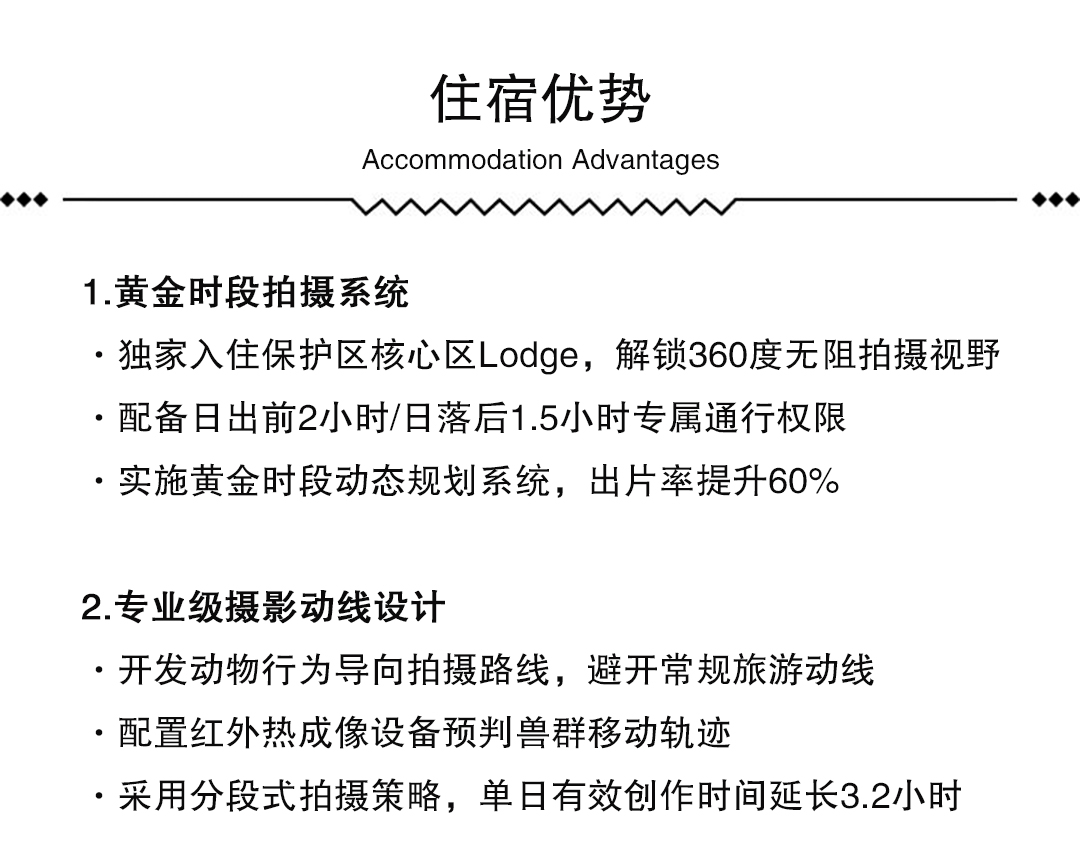 住宿优势
Accommodation Advantages

1.黄金时段拍摄系统
· 独家入住保护区核心区Lodge，解锁360度无阻拍摄视野
· 配备日出前2小时/日落后1.5小时专属通行权限
· 实施黄金时段动态规划系统，出片率提升60%

2.专业级摄影动线设计
· 开发动物行为导向拍摄路线，避开常规旅游动线
· 配置红外热成像设备预判兽群移动轨迹
· 采用分段式拍摄策略，单日有效创作时间延长3.2小时